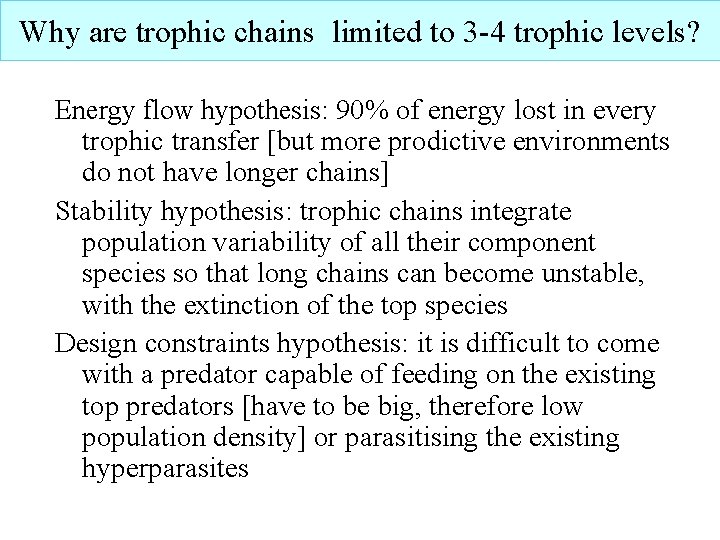 Why are trophic chains limited to 3-4 trophic levels?

Energy flow hypothesis: 90% of energy lost in every trophic transfer [but more prodictive environments do not have longer chains]

Stability hypothesis: trophic chains integrate population variability of all their component species so that long chains can become unstable, with the extinction of the top species

Design constraints hypothesis: it is difficult to come with a predator capable of feeding on the existing top predators [have to be big, therefore low population density] or parasitising the existing hyperparasites